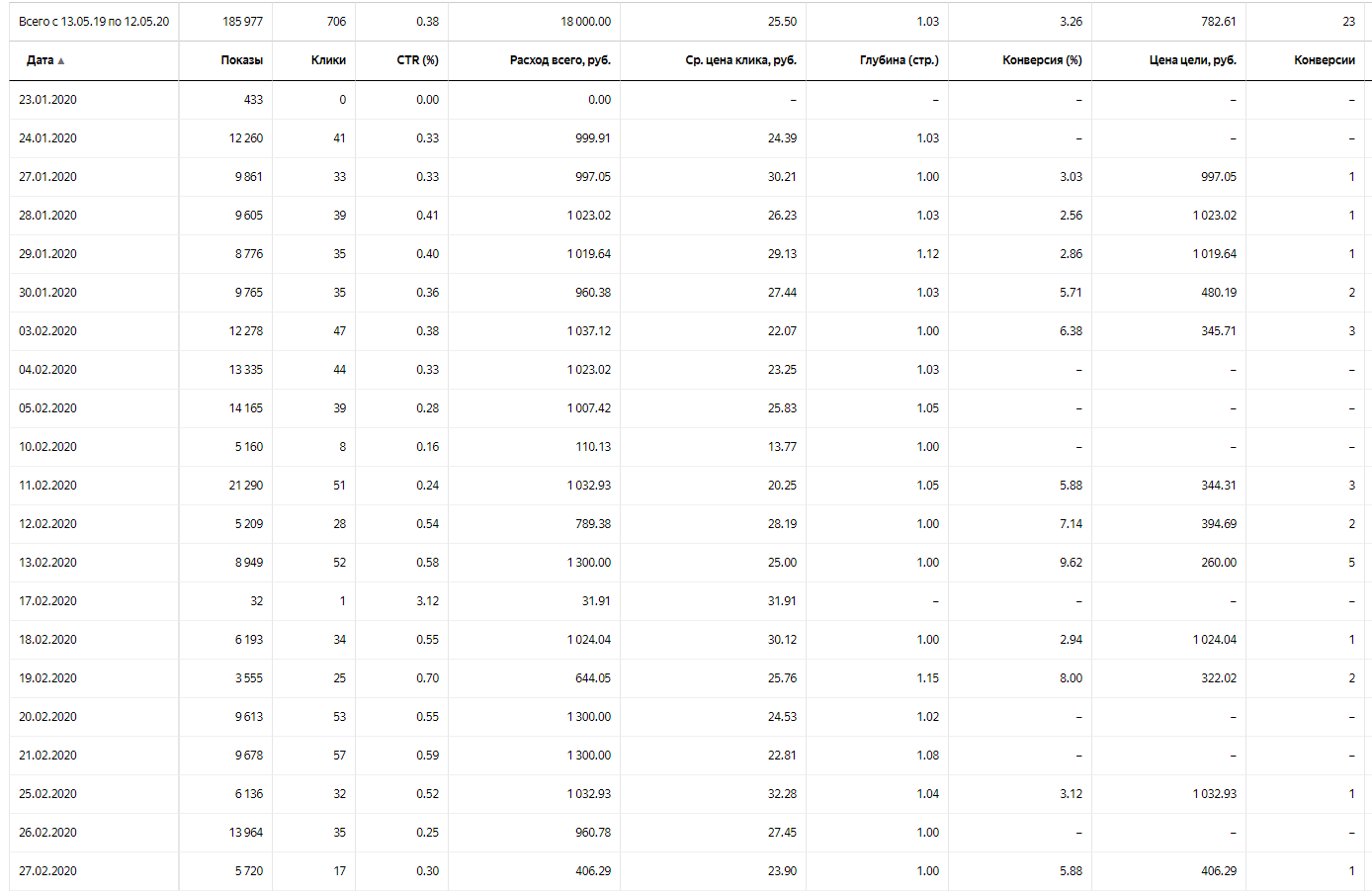 | Всего с 13.05.19 по 12.05.20 | 185 977 | 706 | 0.38 | 18 000.00 | 25.50 | 1.03 | 3.26 | 782.61 | 23 |
|---|---|---|---|---|---|---|---|---|---|
| Дата ▲ | Показы | Клики | CTR (%) | Расход всего, руб. | Ср. цена клика, руб. | Глубина (стр.) | Конверсия (%) | Цена цели, руб. | Конверсии |
| 23.01.2020 | 433 | 0 | 0.00 | 0.00 | – | – | – | – | – |
| 24.01.2020 | 12 260 | 41 | 0.33 | 999.91 | 24.39 | 1.03 | – | – | – |
| 27.01.2020 | 9 861 | 33 | 0.33 | 997.05 | 30.21 | 1.00 | 3.03 | 997.05 | 1 |
| 28.01.2020 | 9 605 | 39 | 0.41 | 1 023.02 | 26.23 | 1.03 | 2.56 | 1 023.02 | 1 |
| 29.01.2020 | 8 776 | 35 | 0.40 | 1 019.64 | 29.13 | 1.12 | 2.86 | 1 019.64 | 1 |
| 30.01.2020 | 9 765 | 35 | 0.36 | 960.38 | 27.44 | 1.03 | 5.71 | 480.19 | 2 |
| 03.02.2020 | 12 278 | 47 | 0.38 | 1 037.12 | 22.07 | 1.00 | 6.38 | 345.71 | 3 |
| 04.02.2020 | 13 335 | 44 | 0.33 | 1 023.02 | 23.25 | 1.03 | – | – | – |
| 05.02.2020 | 14 165 | 39 | 0.28 | 1 007.42 | 25.83 | 1.05 | – | – | – |
| 10.02.2020 | 5 160 | 8 | 0.16 | 110.13 | 13.77 | 1.00 | – | – | – |
| 11.02.2020 | 21 290 | 51 | 0.24 | 1 032.93 | 20.25 | 1.05 | 5.88 | 344.31 | 3 |
| 12.02.2020 | 5 209 | 28 | 0.54 | 789.38 | 28.19 | 1.00 | 7.14 | 394.69 | 2 |
| 13.02.2020 | 8 949 | 52 | 0.58 | 1 300.00 | 25.00 | 1.00 | 9.62 | 260.00 | 5 |
| 17.02.2020 | 32 | 1 | 3.12 | 31.91 | 31.91 | – | – | – | – |
| 18.02.2020 | 6 193 | 34 | 0.55 | 1 024.04 | 30.12 | 1.00 | 2.94 | 1 024.04 | 1 |
| 19.02.2020 | 3 555 | 25 | 0.70 | 644.05 | 25.76 | 1.15 | 8.00 | 322.02 | 2 |
| 20.02.2020 | 9 613 | 53 | 0.55 | 1 300.00 | 24.53 | 1.02 | – | – | – |
| 21.02.2020 | 9 678 | 57 | 0.59 | 1 300.00 | 22.81 | 1.08 | – | – | – |
| 25.02.2020 | 6 136 | 32 | 0.52 | 1 032.93 | 32.28 | 1.04 | 3.12 | 1 032.93 | 1 |
| 26.02.2020 | 13 964 | 35 | 0.25 | 960.78 | 27.45 | 1.00 | – | – | – |
| 27.02.2020 | 5 720 | 17 | 0.30 | 406.29 | 23.90 | 1.00 | 5.88 | 406.29 | 1 |